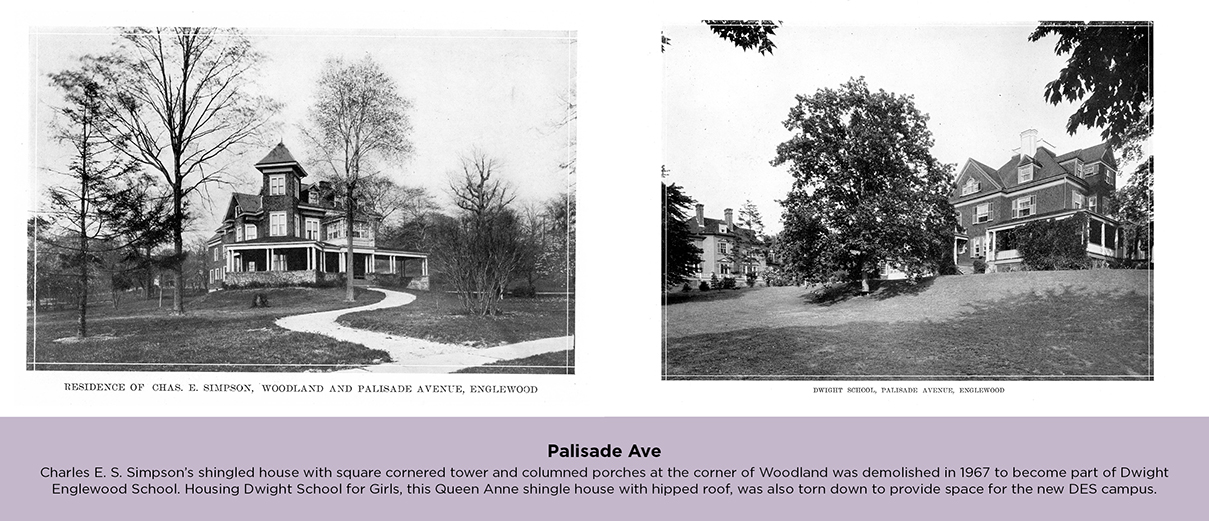 RESIDENCE OF CHAS. E. SIMPSON, WOODLAND AND PALISADE AVENUE, ENGLEWOOD

DWIGHT SCHOOL, PALISADE AVENUE, ENGLEWOOD

Palisade Ave

Charles E. S. Simpson's shingled house with square cornered tower and columned porches at the corner of Woodland was demolished in 1967 to become part of Dwight Englewood School. Housing Dwight School for Girls, this Queen Anne shingle house with hipped roof, was also torn down to provide space for the new DES campus.